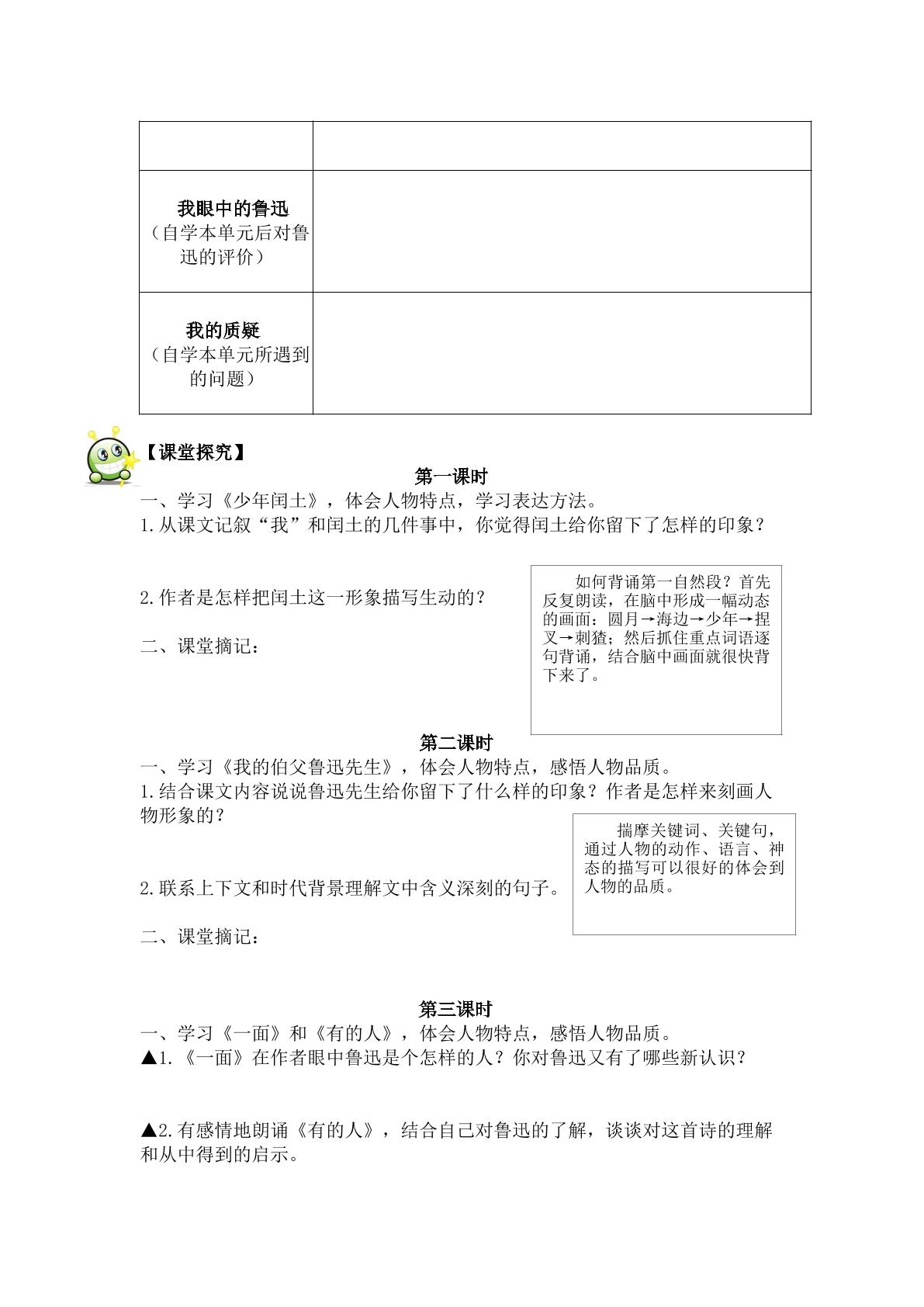 | | |
|---|---|
| 我眼中的鲁迅（自学本单元后对鲁迅的评价） | |
| 我的质疑（自学本单元所遇到的问题） | |

【课堂探究】

第一课时

一、学习《少年闰土》，体会人物特点，学习表达方法。

1.从课文记叙“我”和闰土的几件事中，你觉得闰土给你留下了怎样的印象？

2.作者是怎样把闰土这一形象描写生动的？

二、课堂摘记：

如何背诵第一自然段？首先反复朗读，在脑中形成一幅动态的画面：圆月→海边→少年→捏叉→刺猹；然后抓住重点词语逐句背诵，结合脑中画面就很快背下来了。

第二课时

一、学习《我的伯父鲁迅先生》，体会人物特点，感悟人物品质。

1.结合课文内容说说鲁迅先生给你留下了什么样的印象？作者是怎样来刻画人物形象的？

2.联系上下文和时代背景理解文中含义深刻的句子。

二、课堂摘记：

揣摩关键词、关键句，通过人物的动作、语言、神态的描写可以很好的体会到人物的品质。

第三课时

一、学习《一面》和《有的人》，体会人物特点，感悟人物品质。

▲1.《一面》在作者眼中鲁迅是个怎样的人？你对鲁迅又有了哪些新认识？

▲2.有感情地朗诵《有的人》，结合自己对鲁迅的了解，谈谈对这首诗的理解和从中得到的启示。